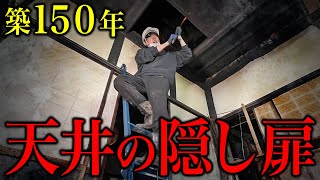 築150年

天井の隠し扉